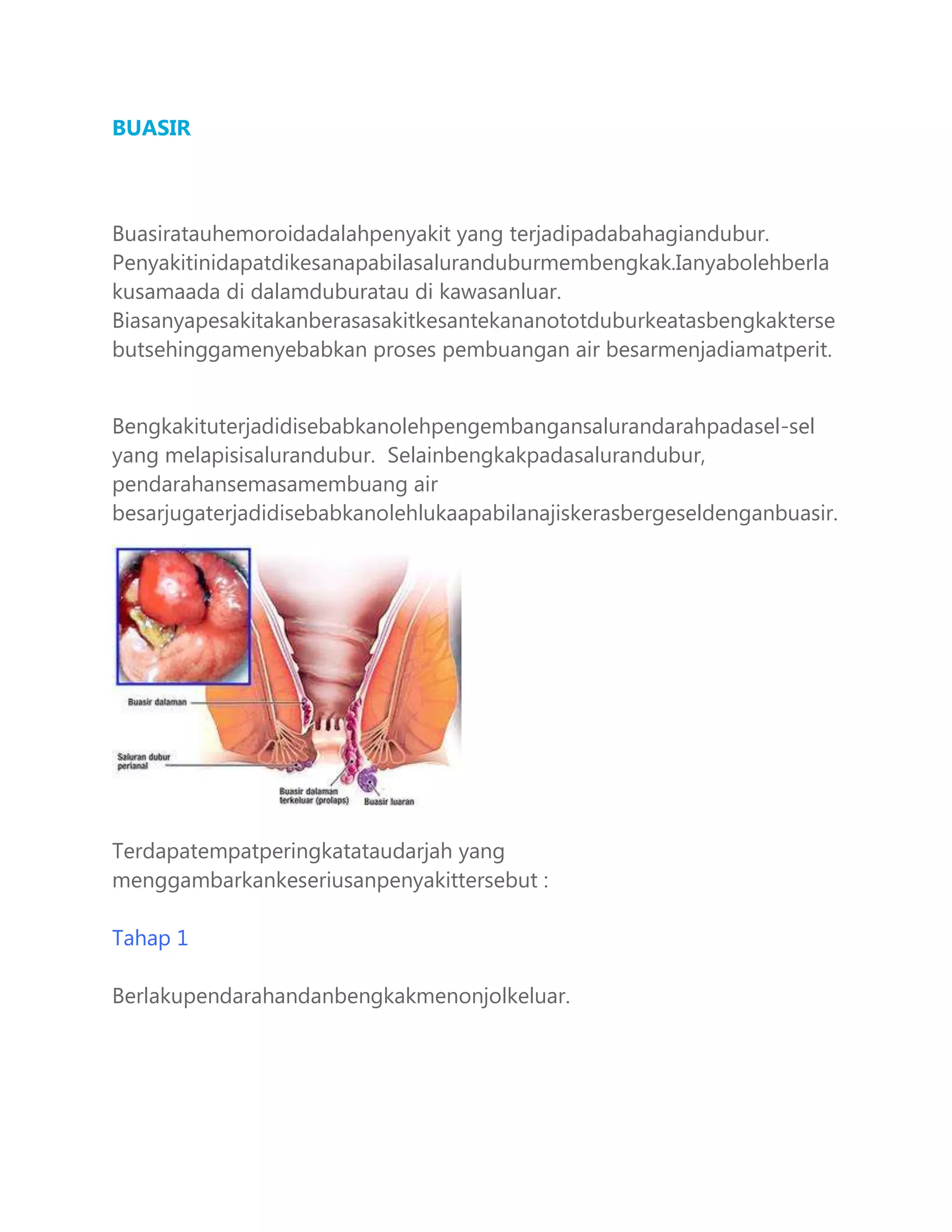 BUASIR

Buasiratauhemoroidadalahpenyakit yang terjadipadabahagiandubur. Penyakitinidapatdikesanapabilasaluranduburmembengkak.Ianyabolehberlakusamaada di dalamduburatau di kawasanluar. Biasanyapesakitakanberasasakitkesantekananototduburkeatasbengkaktersebutsehinggamenyebabkan proses pembuangan air besarmenjadiamatperit.

Bengkakituterjadidisebabkanolehpengembangansalurandarahpadasel-sel yang melapisisalurandubur. Selainbengkakpadasalurandubur, pendarahansemasamembuang air besarjugaterjadidisebabkanolehlukaapabilanajiskerasbergeseldenganbuasir.

Buasir dalaman

Saluran dubur perianal

Buasir dalaman terkeluar (prolaps)

Buasir luaran

Terdapatempatperingkatataudarjah yang menggambarkankeseriusanpenyakittersebut :

Tahap 1

Berlakupendarahandanbengkakmenonjolkeluar.